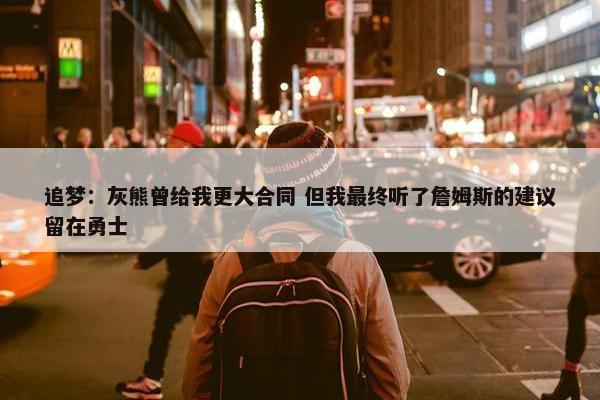 追梦：灰熊曾给我更大合同 但我最终听了詹姆斯的建议留在勇士